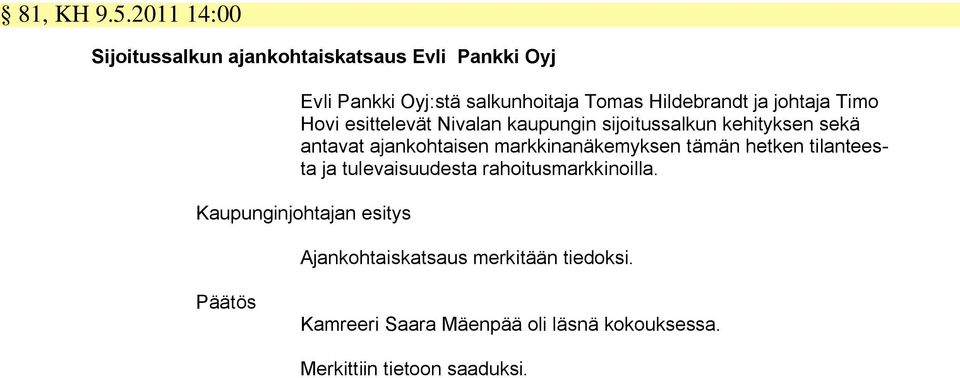 § 81, KH 9.5.2011 14:00

Sijoitussalkun ajankohtaiskatsaus Evli Pankki Oyj

Evli Pankki Oyj:stä salkunhoitaja Tomas Hildebrandt ja johtaja Timo Hovi esittelevät Nivalan kaupungin sijoitussalkun kehityksen sekä antavat ajankohtaisen markkinanäkemyksen tämän hetken tilanteesta ja tulevaisuudesta rahoitusmarkkinoilla.

Kaupunginjohtajan esitys

Ajankohtaiskatsaus merkitään tiedoksi.

Päätös

Kamreeri Saara Mäenpää oli läsnä kokouksessa.

Merkittiin tietoon saaduksi.